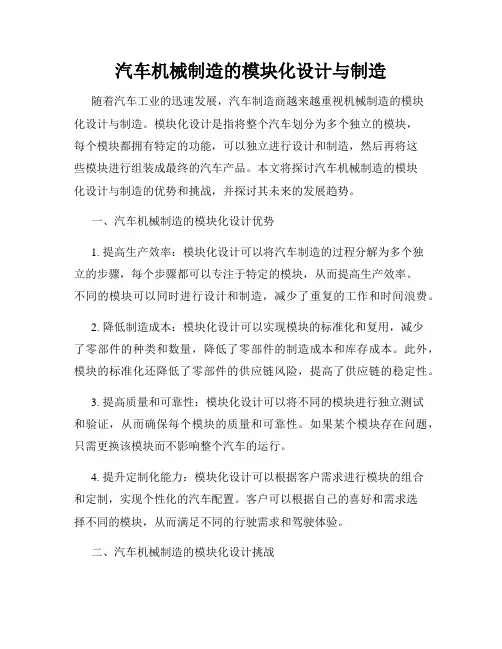 汽车机械制造的模块化设计与制造

随着汽车工业的迅速发展，汽车制造商越来越重视机械制造的模块化设计与制造。模块化设计是指将整个汽车划分为多个独立的模块，每个模块都拥有特定的功能，可以独立进行设计和制造，然后再将这些模块进行组装成最终的汽车产品。本文将探讨汽车机械制造的模块化设计与制造的优势和挑战，并探讨其未来的发展趋势。

一、汽车机械制造的模块化设计优势

1. 提高生产效率：模块化设计可以将汽车制造的过程分解为多个独立的步骤，每个步骤都可以专注于特定的模块，从而提高生产效率。不同的模块可以同时进行设计和制造，减少了重复的工作和时间浪费。

2. 降低制造成本：模块化设计可以实现模块的标准化和复用，减少了零部件的种类和数量，降低了零部件的制造成本和库存成本。此外，模块的标准化还降低了零部件的供应链风险，提高了供应链的稳定性。

3. 提高质量和可靠性：模块化设计可以将不同的模块进行独立测试和验证，从而确保每个模块的质量和可靠性。如果某个模块存在问题，只需更换该模块而不影响整个汽车的运行。

4. 提升定制化能力：模块化设计可以根据客户需求进行模块的组合和定制，实现个性化的汽车配置。客户可以根据自己的喜好和需求选择不同的模块，从而满足不同的行驶需求和驾驶体验。

二、汽车机械制造的模块化设计挑战